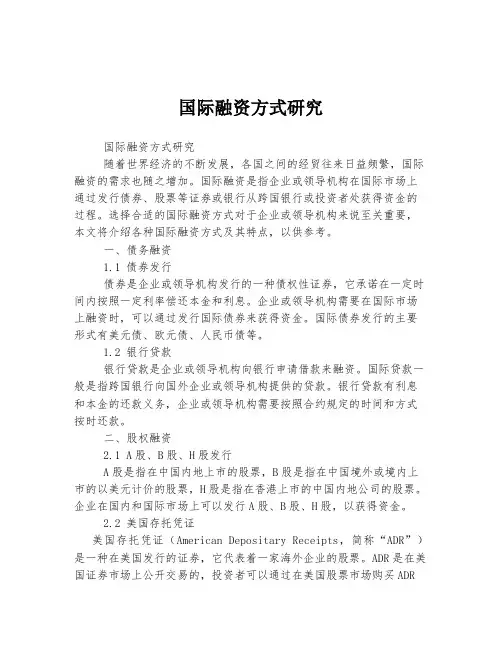 国际融资方式研究

国际融资方式研究

随着世界经济的不断发展，各国之间的经贸往来日益频繁，国际融资的需求也随之增加。国际融资是指企业或领导机构在国际市场上通过发行债券、股票等证券或银行从跨国银行或投资者处获得资金的过程。选择合适的国际融资方式对于企业或领导机构来说至关重要，本文将介绍各种国际融资方式及其特点，以供参考。

一、债务融资

1.1 债券发行

债券是企业或领导机构发行的一种债权性证券，它承诺在一定时间内按照一定利率偿还本金和利息。企业或领导机构需要在国际市场上融资时，可以通过发行国际债券来获得资金。国际债券发行的主要形式有美元债、欧元债、人民币债等。

1.2 银行贷款

银行贷款是企业或领导机构向银行申请借款来融资。国际贷款一般是指跨国银行向国外企业或领导机构提供的贷款。银行贷款有利息和本金的还款义务，企业或领导机构需要按照合约规定的时间和方式按时还款。

二、股权融资

2.1 A股、B股、H股发行

A股是指在中国内地上市的股票，B股是指在中国境外或境内上市的以美元计价的股票，H股是指在香港上市的中国内地公司的股票。企业在国内和国际市场上可以发行A股、B股、H股，以获得资金。

2.2 美国存托凭证

美国存托凭证（American Depositary Receipts，简称“ADR”）是一种在美国发行的证券，它代表着一家海外企业的股票。ADR是在美国证券市场上公开交易的，投资者可以通过在美国股票市场购买ADR